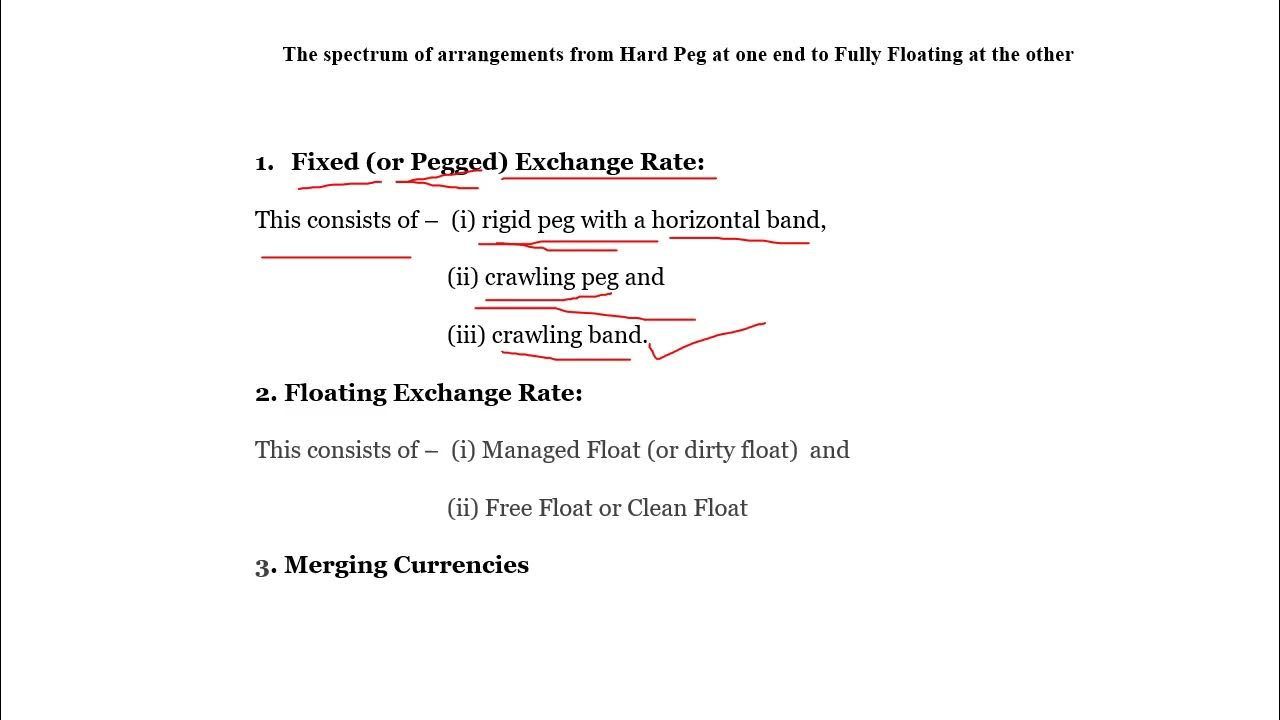 The spectrum of arrangements from Hard Peg at one end to Fully Floating at the other

1. Fixed (or Pegged) Exchange Rate:

This consists of – (i) rigid peg with a horizontal band,

(ii) crawling peg and

(iii) crawling band.

2. Floating Exchange Rate:

This consists of – (i) Managed Float (or dirty float) and

(ii) Free Float or Clean Float

3. Merging Currencies